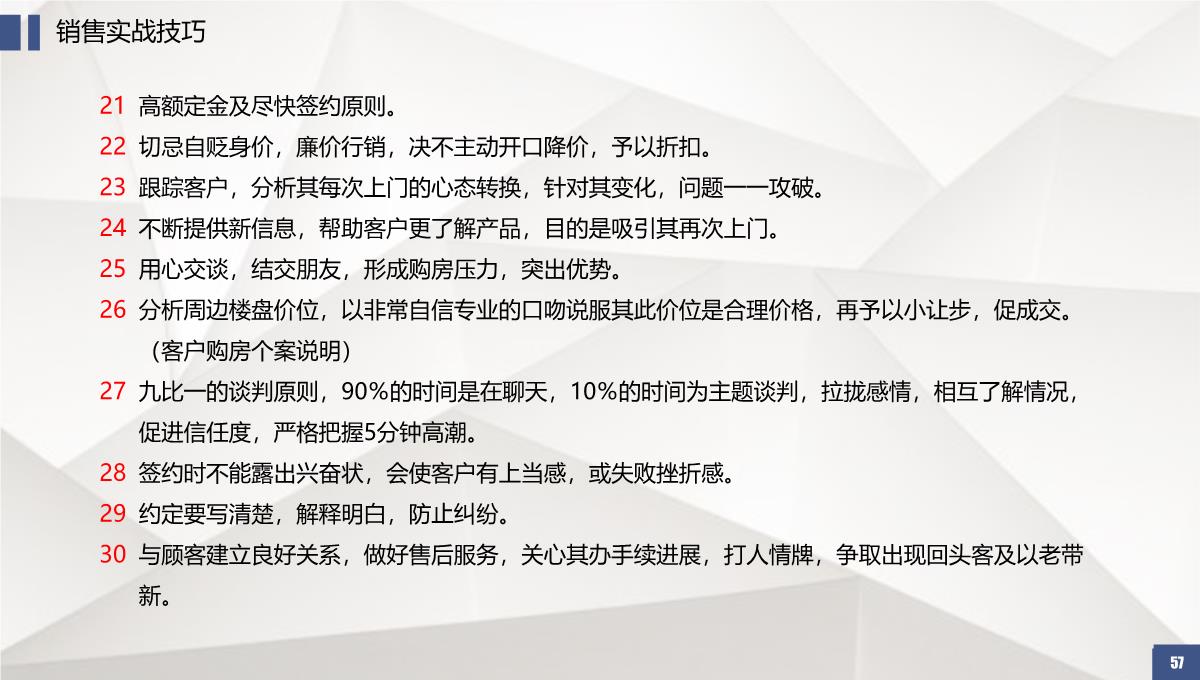 销售实战技巧

21 高额定金及尽快签约原则。

22 切忌自贬身价，廉价行销，决不主动开口降价，予以折扣。

23 跟踪客户，分析其每次上门的心态转换，针对其变化，问题一一攻破。

24 不断提供新信息，帮助客户更了解产品，目的是吸引其再次上门。

25 用心交谈，结交朋友，形成购房压力，突出优势。

26 分析周边楼盘价位，以非常自信专业的口吻说服其此价位是合理价格，再予以小让步，促成交。（客户购房个案说明）

27 九比一的谈判原则，90%的时间是在聊天，10%的时间为主题谈判，拉拢感情，相互了解情况，促进信任度，严格把握5分钟高潮。

28 签约时不能露出兴奋状，会使客户有上当感，或失败挫折感。

29 约定要写清楚，解释明白，防止纠纷。

30 与顾客建立良好关系，做好售后服务，关心其办手续进展，打人情牌，争取出现回头客及以老带新。

57